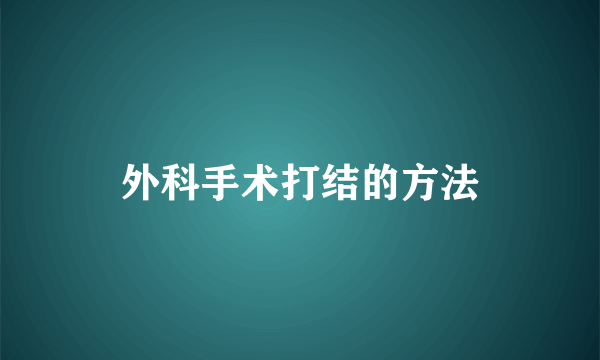 外科手术打结的方法